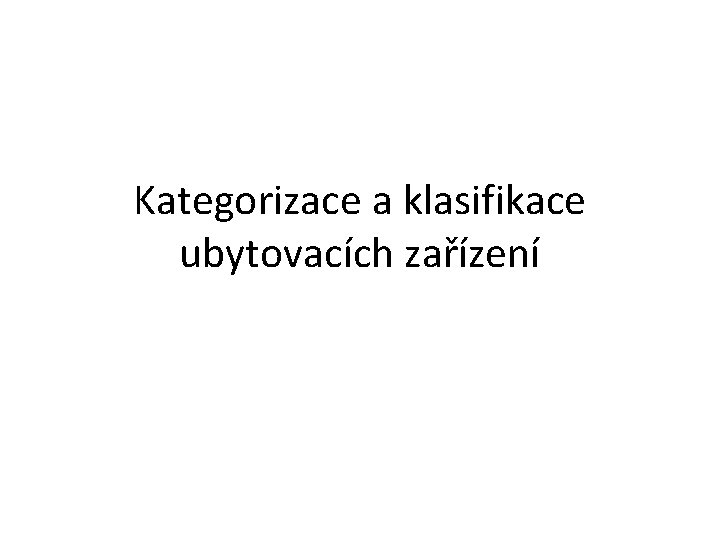 Kategorizace a klasifikace ubytovacích zařízení